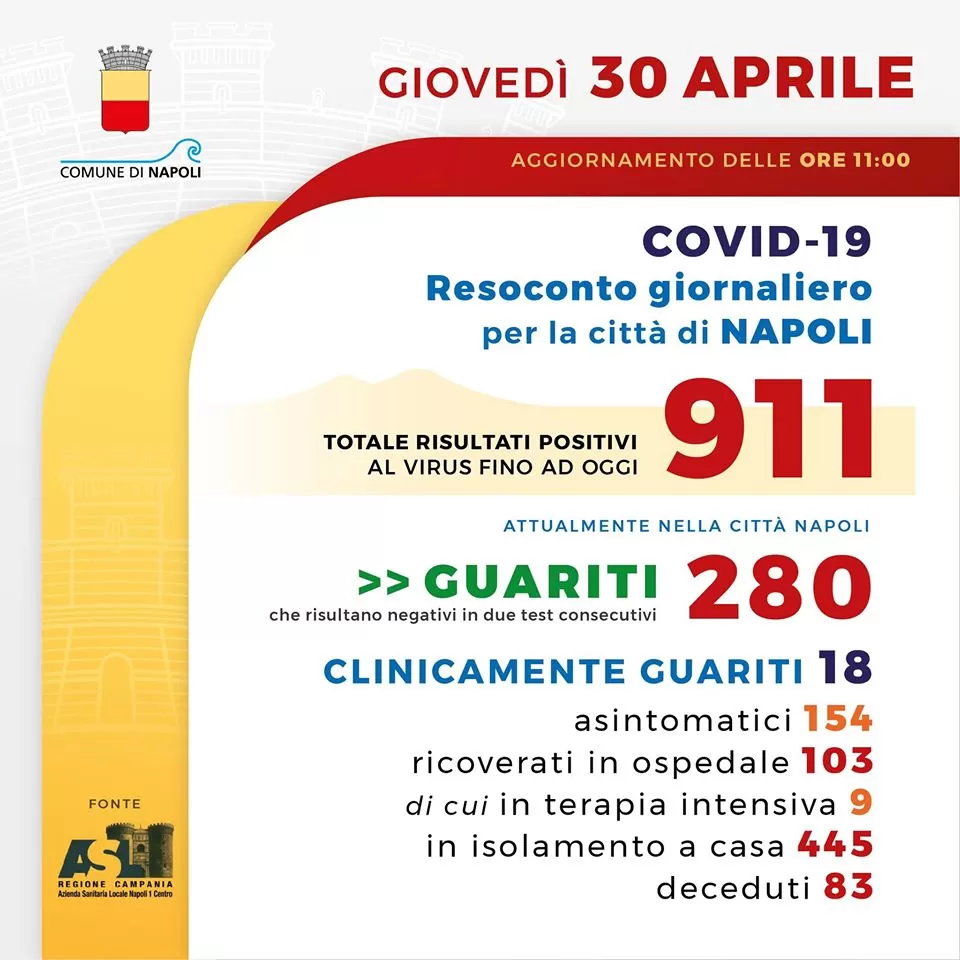 COMUNE DI NAPOLI

GIOVEDÌ 30 APRILE

AGGIORNAMENTO DELLE ORE 11:00

COVID-19
Resoconto giornaliero
per la città di NAPOLI

TOTALE RISULTATI POSITIVI
AL VIRUS FINO AD OGGI 911

ATTUALMENTE NELLA CITTÀ NAPOLI

>> GUARITI 280
che risultano negativi in due test consecutivi

CLINICAMENTE GUARITI 18

asintomatici 154
ricoverati in ospedale 103
di cui in terapia intensiva 9
in isolamento a casa 445
deceduti 83

FONTE
ASL
REGIONE CAMPANIA
Azienda Sanitaria Locale Napoli 1 Centro